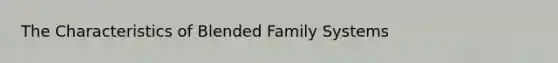 The Characteristics of Blended Family Systems